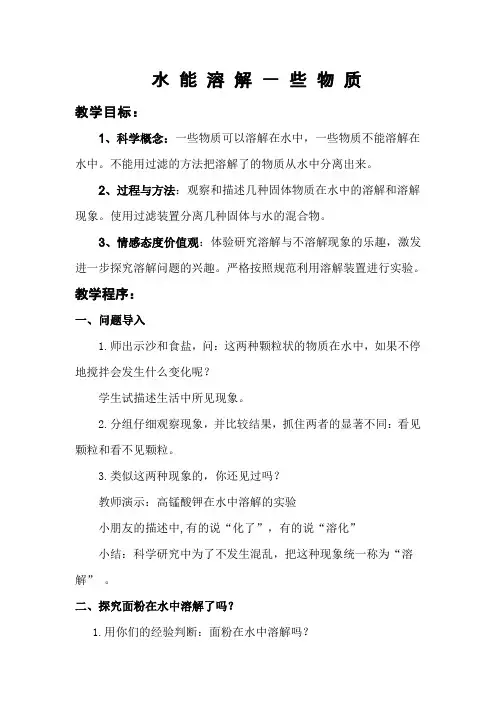 水 能 溶 解 一 些 物 质

教学目标：

1、科学概念：一些物质可以溶解在水中，一些物质不能溶解在水中。不能用过滤的方法把溶解了的物质从水中分离出来。

2、过程与方法：观察和描述几种固体物质在水中的溶解和溶解现象。使用过滤装置分离几种固体与水的混合物。

3、情感态度价值观：体验研究溶解与不溶解现象的乐趣，激发进一步探究溶解问题的兴趣。严格按照规范利用溶解装置进行实验。

教学程序：

一、问题导入

1.师出示沙和食盐，问：这两种颗粒状的物质在水中，如果不停地搅拌会发生什么变化呢？

学生试描述生活中所见现象。

2.分组仔细观察现象，并比较结果，抓住两者的显著不同：看见颗粒和看不见颗粒。

3.类似这两种现象的，你还见过吗？

教师演示：高锰酸钾在水中溶解的实验

小朋友的描述中,有的说“化了”，有的说“溶化”

小结：科学研究中为了不发生混乱，把这种现象统一称为“溶解”。

二、探究面粉在水中溶解了吗？

1.用你们的经验判断：面粉在水中溶解吗？